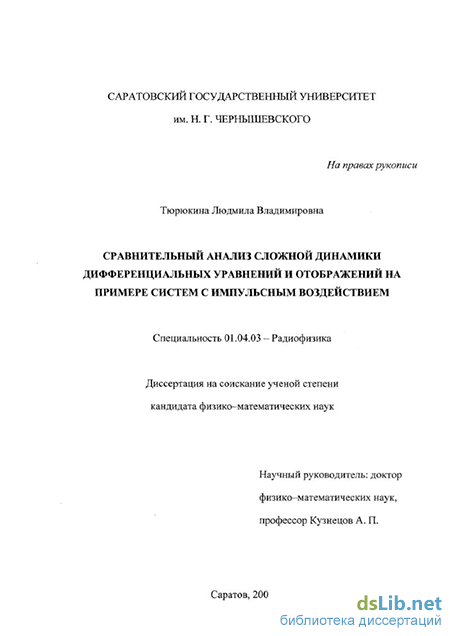 САРАТОВСКИЙ ГОСУДАРСТВЕННЫЙ УНИВЕРСИТЕТ
им. Н. Г. ЧЕРНЫШЕВСКОГО

На правах рукописи

Тюрюкина Людмила Владимировна

СРАВНИТЕЛЬНЫЙ АНАЛИЗ СЛОЖНОЙ ДИНАМИКИ ДИФФЕРЕНЦИАЛЬНЫХ УРАВНЕНИЙ И ОТОБРАЖЕНИЙ НА ПРИМЕРЕ СИСТЕМ С ИМПУЛЬСНЫМ ВОЗДЕЙСТВИЕМ

Специальность 01.04.03 – Радиофизика

Диссертация на соискание ученой степени
кандидата физико–математических наук

Научный руководитель: доктор
физико–математических наук,
профессор Кузнецов А. П.

Саратов, 200

dsLib.net
библиотека диссертаций